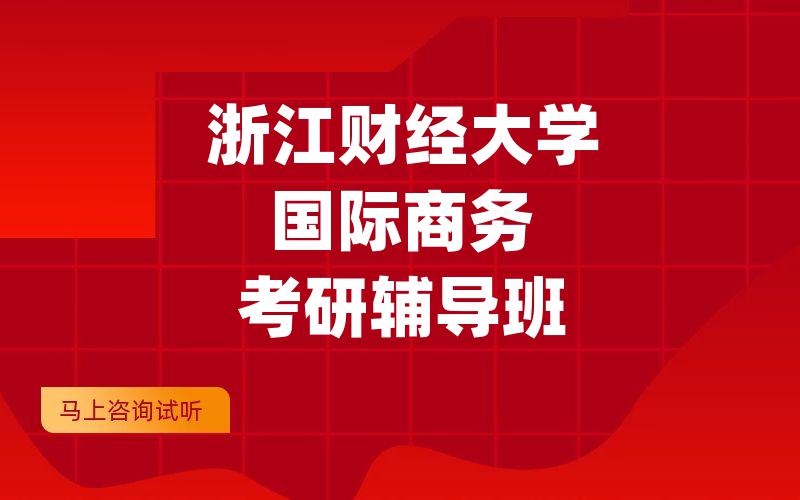 浙江财经大学
国际商务
考研辅导班

马上咨询试听